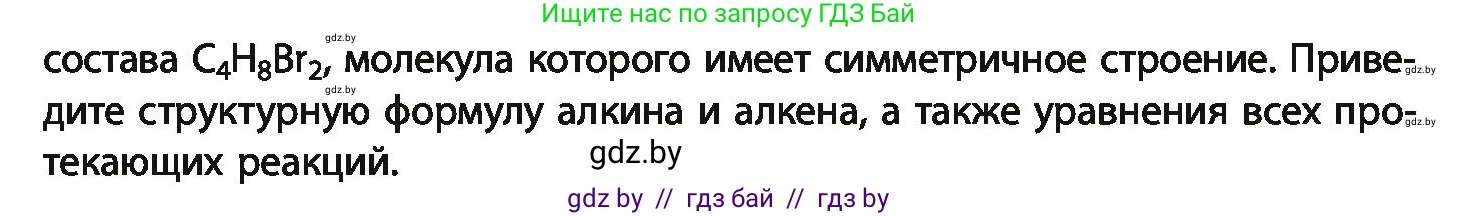 Ищите нас по запросу ГДЗ Бай

gdz.by

состава $C_4H_8Br_2$, молекула которого имеет симметричное строение. Приведите структурную формулу алкина и алкена, а также уравнения всех протекающих реакций.

gdz.by gdz.by gdz.by

gdz.by

gdz by // гдз бай // гдз by